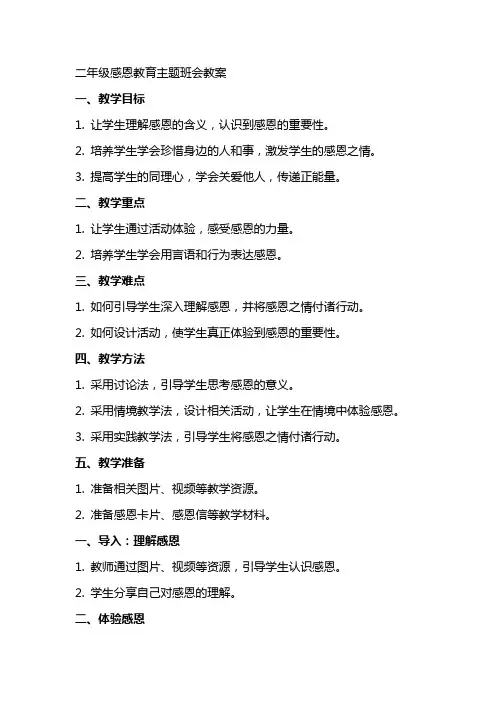 二年级感恩教育主题班会教案

一、教学目标

1. 让学生理解感恩的含义，认识到感恩的重要性。

2. 培养学生学会珍惜身边的人和事，激发学生的感恩之情。

3. 提高学生的同理心，学会关爱他人，传递正能量。

二、教学重点

1. 让学生通过活动体验，感受感恩的力量。

2. 培养学生学会用言语和行为表达感恩。

三、教学难点

1. 如何引导学生深入理解感恩，并将感恩之情付诸行动。

2. 如何设计活动，使学生真正体验到感恩的重要性。

四、教学方法

1. 采用讨论法，引导学生思考感恩的意义。

2. 采用情境教学法，设计相关活动，让学生在情境中体验感恩。

3. 采用实践教学法，引导学生将感恩之情付诸行动。

五、教学准备

1. 准备相关图片、视频等教学资源。

2. 准备感恩卡片、感恩信等教学材料。

一、导入：理解感恩

1. 教师通过图片、视频等资源，引导学生认识感恩。

2. 学生分享自己对感恩的理解。

二、体验感恩